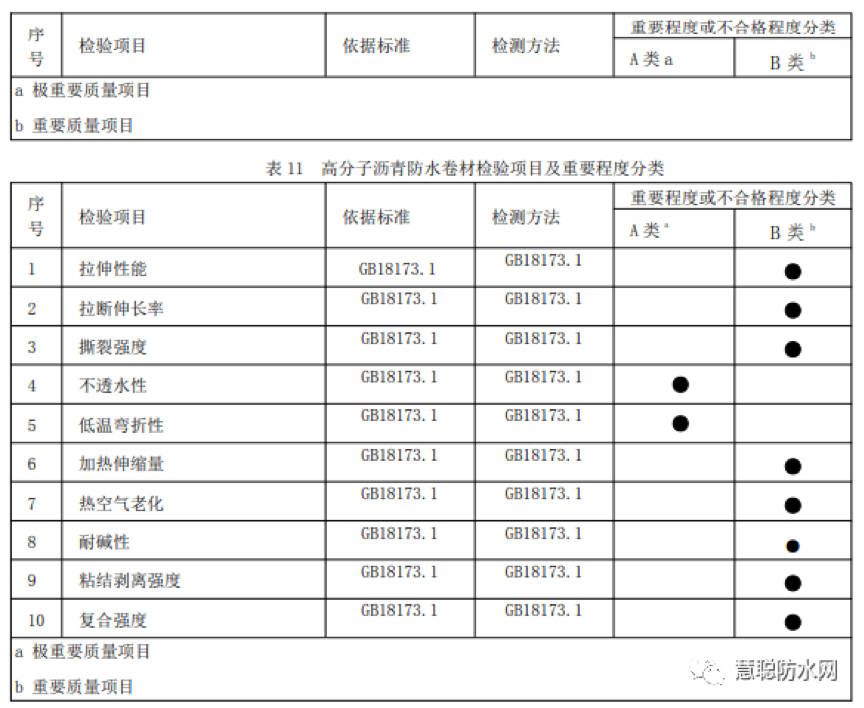 | 序号 | 检验项目 | 依据标准 | 检测方法 | 重要程度或不合格程度分类 | |
|---|---|---|---|---|---|
| | | | | A类a | B类$^{b}$ |
| a 极重要质量项目 | | | | | |
| b 重要质量项目 | | | | | |

表11 高分子沥青防水卷材检验项目及重要程度分类

| 序号 | 检验项目 | 依据标准 | 检测方法 | 重要程度或不合格程度分类 | |
|---|---|---|---|---|---|
| | | | | A类$^{a}$ | B类$^{b}$ |
| 1 | 拉伸性能 | GB18173.1 | GB18173.1 | | ● |
| 2 | 拉断伸长率 | GB18173.1 | GB18173.1 | | ● |
| 3 | 撕裂强度 | GB18173.1 | GB18173.1 | | ● |
| 4 | 不透水性 | GB18173.1 | GB18173.1 | ● | |
| 5 | 低温弯折性 | GB18173.1 | GB18173.1 | ● | |
| 6 | 加热伸缩量 | GB18173.1 | GB18173.1 | | ● |
| 7 | 热空气老化 | GB18173.1 | GB18173.1 | | ● |
| 8 | 耐碱性 | GB18173.1 | GB18173.1 | | ● |
| 9 | 粘结剥离强度 | GB18173.1 | GB18173.1 | | ● |
| 10 | 复合强度 | GB18173.1 | GB18173.1 | | ● |
| a 极重要质量项目 | | | | | |
| b 重要质量项目 | | | | | |

慧聪防水网